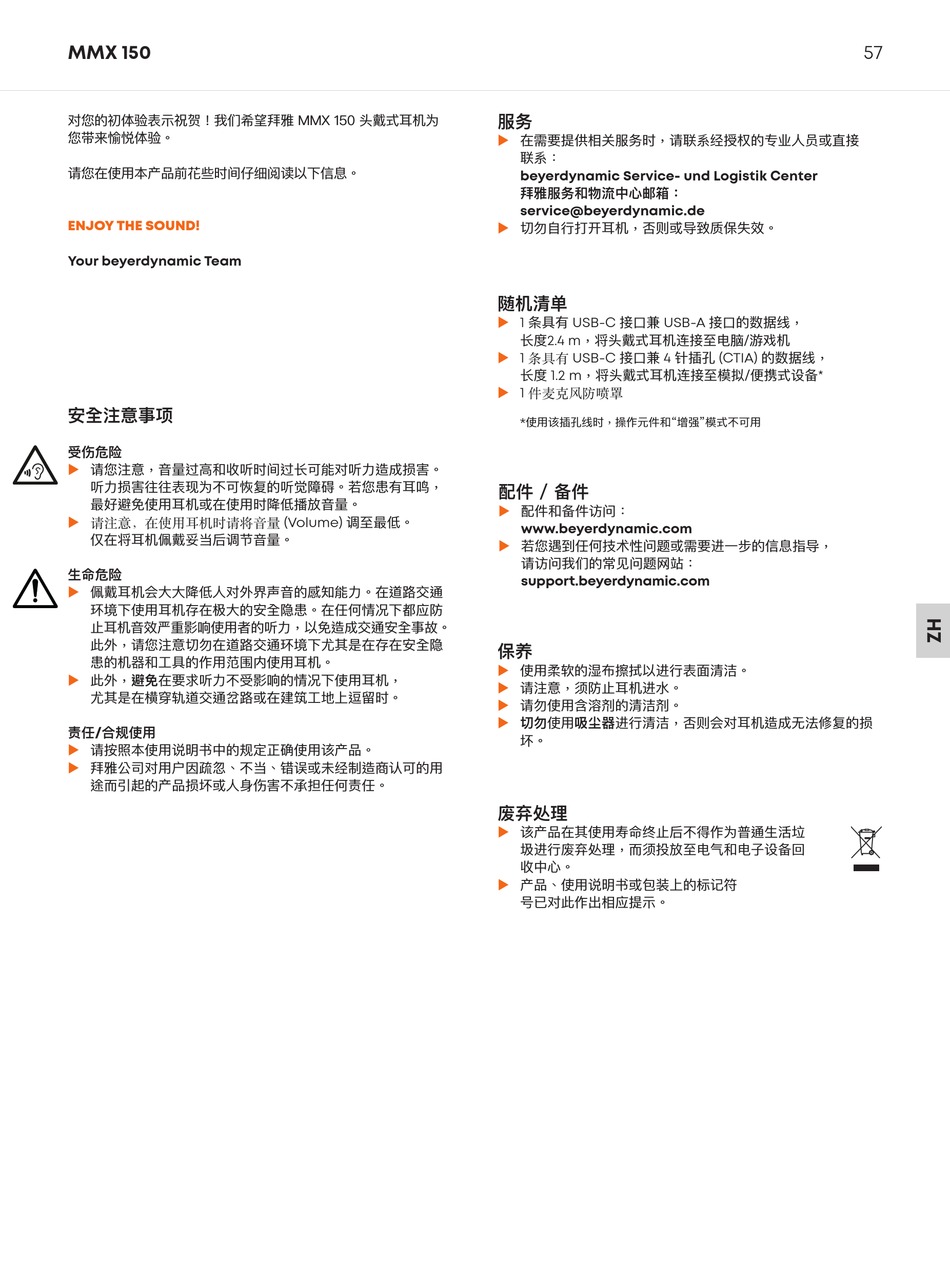 MMX 150

57

对您的初体验表示祝贺！我们希望拜雅 MMX 150 头戴式耳机为您带来愉悦体验。

请您在使用本产品前花些时间仔细阅读以下信息。

ENJOY THE SOUND!

Your beyerdynamic Team

安全注意事项

受伤危险
▶ 请您注意，音量过高和收听时间过长可能对听力造成损害。听力损害往往表现为不可恢复的听觉障碍。若您患有耳鸣，最好避免使用耳机或在使用时降低播放音量。
▶ 请注意，在使用耳机时请将音量 (Volume) 调至最低。仅在将耳机佩戴妥当后调节音量。

生命危险
▶ 佩戴耳机会大大降低人对外界声音的感知能力。在道路交通环境下使用耳机存在极大的安全隐患。在任何情况下都应防止耳机音效严重影响使用者的听力，以免造成交通安全事故。此外，请您注意切勿在道路交通环境下尤其是在存在安全隐患的机器和工具的作用范围内使用耳机。
▶ 此外，避免在要求听力不受影响的情况下使用耳机，尤其是在横穿轨道交通岔路或在建筑工地上逗留时。

责任/合规使用
▶ 请按照本使用说明书中的规定正确使用该产品。
▶ 拜雅公司对用户因疏忽、不当、错误或未经制造商认可的用途而引起的产品损坏或人身伤害不承担任何责任。

服务
▶ 在需要提供相关服务时，请联系经授权的专业人员或直接联系：
beyerdynamic Service- und Logistik Center
拜雅服务和物流中心邮箱：
service@beyerdynamic.de
▶ 切勿自行打开耳机，否则或导致质保失效。

随机清单
▶ 1 条具有 USB-C 接口兼 USB-A 接口的数据线，长度2.4 m，将头戴式耳机连接至电脑/游戏机
▶ 1 条具有 USB-C 接口兼 4 针插孔 (CTIA) 的数据线，长度 1.2 m，将头戴式耳机连接至模拟/便携式设备*
▶ 1 件麦克风防喷罩

*使用该插孔线时，操作元件和“增强”模式不可用

配件 / 备件
▶ 配件和备件访问：
www.beyerdynamic.com
▶ 若您遇到任何技术性问题或需要进一步的信息指导，请访问我们的常见问题网站：
support.beyerdynamic.com

保养
▶ 使用柔软的湿布擦拭以进行表面清洁。
▶ 请注意，须防止耳机进水。
▶ 请勿使用含溶剂的清洁剂。
▶ 切勿使用吸尘器进行清洁，否则会对耳机造成无法修复的损坏。

废弃处理
▶ 该产品在其使用寿命终止后不得作为普通生活垃圾进行废弃处理，而须投放至电气和电子设备回收中心。
▶ 产品、使用说明书或包装上的标记符号已对此作出相应提示。

ZH